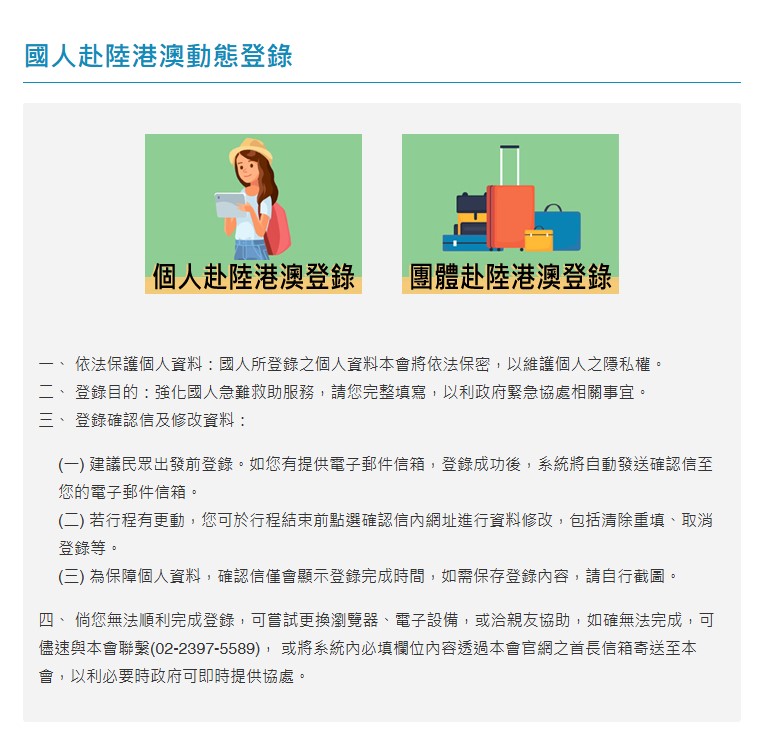 國人赴陸港澳動態登錄

個人赴陸港澳登錄

團體赴陸港澳登錄

一、 依法保護個人資料：國人所登錄之個人資料本會將依法保密，以維護個人之隱私權。
二、 登錄目的：強化國人急難救助服務，請您完整填寫，以利政府緊急協處相關事宜。
三、 登錄確認信及修改資料：

(一) 建議民眾出發前登錄。如您有提供電子郵件信箱，登錄成功後，系統將自動發送確認信至您的電子郵件信箱。
(二) 若行程有更動，您可於行程結束前點選確認信內網址進行資料修改，包括清除重填、取消登錄等。
(三) 為保障個人資料，確認信僅會顯示登錄完成時間，如需保存登錄內容，請自行截圖。

四、 倘您無法順利完成登錄，可嘗試更換瀏覽器、電子設備，或洽親友協助，如確無法完成，可儘速與本會聯繫(02-2397-5589)， 或將系統內必填欄位內容透過本會官網之首長信箱寄送至本會，以利必要時政府可即時提供協處。